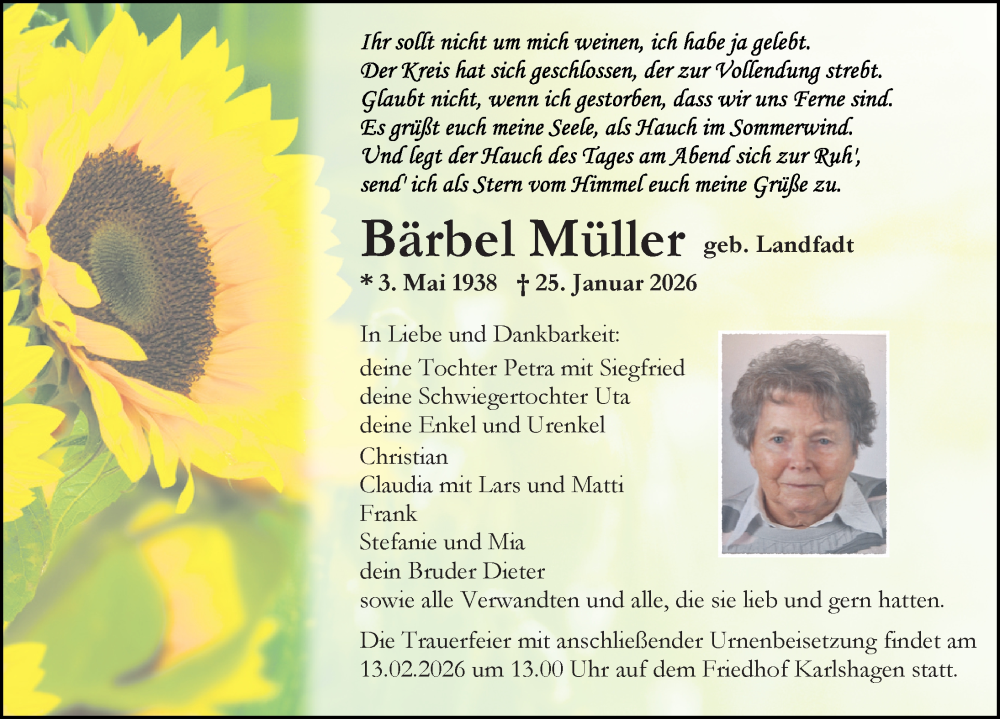 Ihr sollt nicht um mich weinen, ich habe ja gelebt.
Der Kreis hat sich geschlossen, der zur Vollendung strebt.
Glaubt nicht, wenn ich gestorben, dass wir uns Ferne sind.
Es grüßt euch meine Seele, als Hauch im Sommerwind.
Und legt der Hauch des Tages am Abend sich zur Ruh',
send' ich als Stern vom Himmel euch meine Grüße zu.

Bärbel Müller geb. Landfadt

* 3. Mai 1938 † 25. Januar 2026

In Liebe und Dankbarkeit:
deine Tochter Petra mit Siegfried
deine Schwiegertochter Uta
deine Enkel und Urenkel
Christian
Claudia mit Lars und Matti
Frank
Stefanie und Mia
dein Bruder Dieter
sowie alle Verwandten und alle, die sie lieb und gern hatten.

Die Trauerfeier mit anschließender Urnenbeisetzung findet am 13.02.2026 um 13.00 Uhr auf dem Friedhof Karlshagen statt.